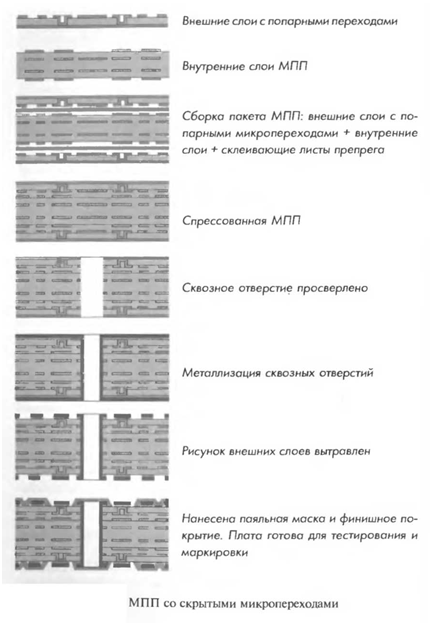 Внешние слои с попарными переходами

Внутренние слои МПП

Сборка пакета МПП: внешние слои с попарными микропереходами + внутренние слои + склеивающие листы препрега

Спрессованная МПП

Сквозное отверстие просверлено

Металлизация сквозных отверстий

Рисунок внешних слоев вытравлен

Нанесена паяльная маска и финишное покрытие. Плата готова для тестирования и маркировки

МПП со скрытыми микропереходами